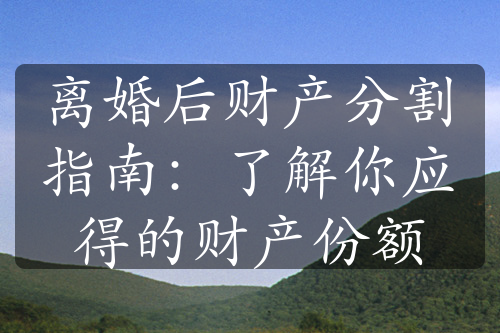 离婚后财产分割指南：了解你应得的财产份额